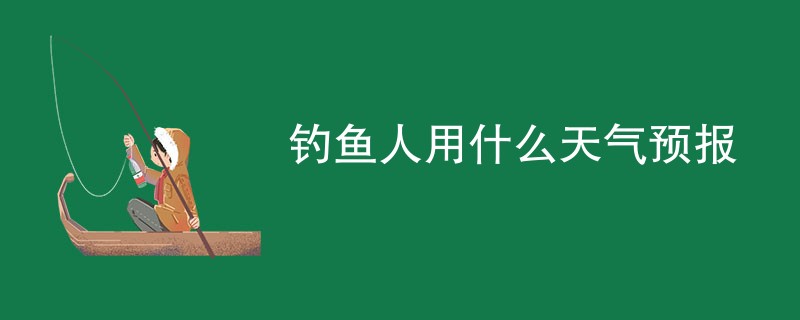 钓鱼人用什么天气预报